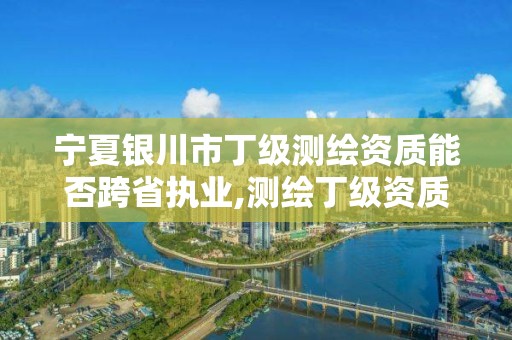 宁夏银川市丁级测绘资质能否跨省执业,测绘丁级资质